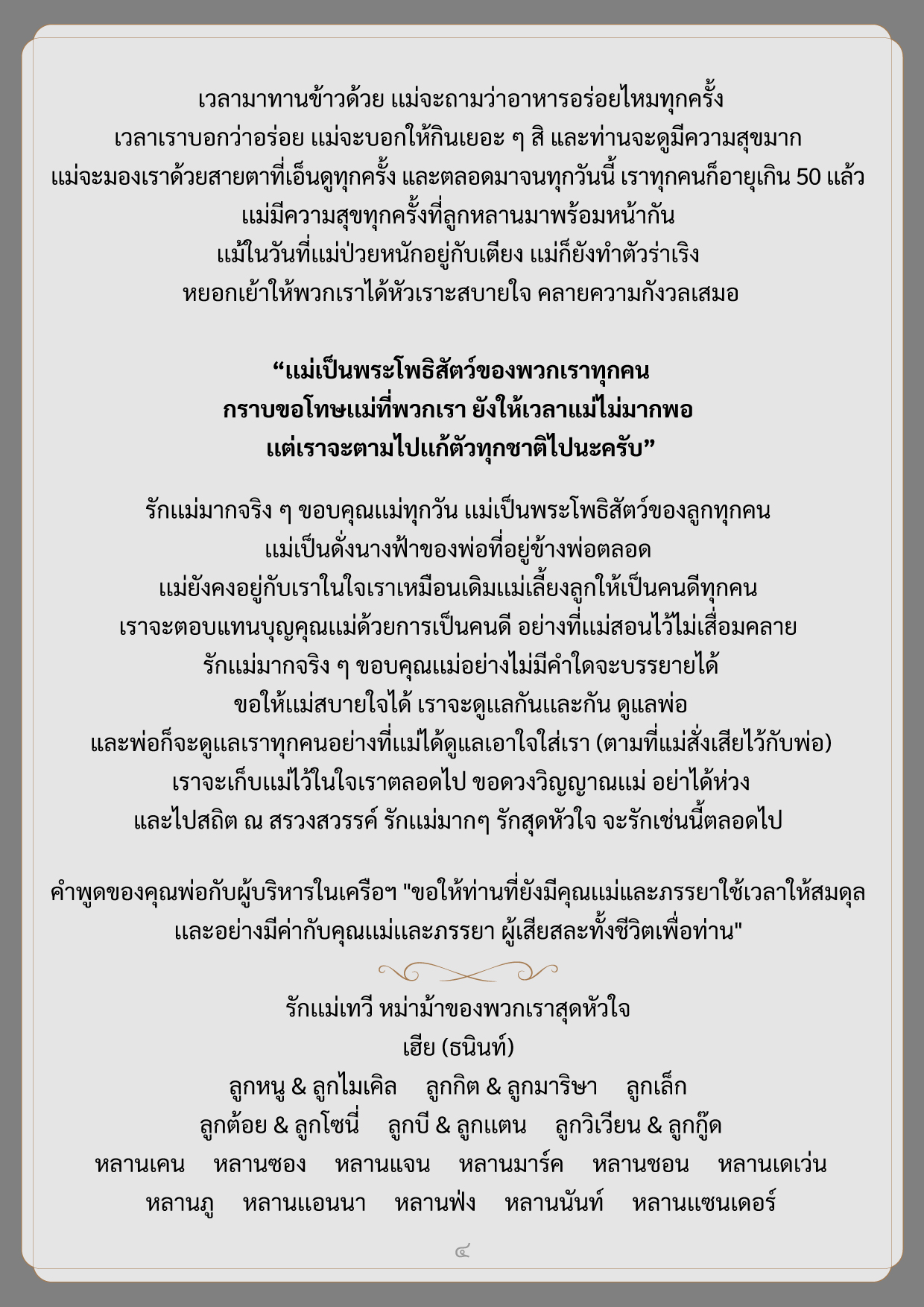 เวลามาทานข้าวด้วย แม่จะถามว่าอาหารอร่อยไหมทุกครั้ง
เวลาเราบอกว่าอร่อย แม่จะบอกให้กินเยอะ ๆ สิ และท่านจะดูมีความสุขมาก
แม่จะมองเราด้วยสายตาที่เอ็นดูทุกครั้ง และตลอดมาจนทุกวันนี้ เราทุกคนก็อายุเกิน 50 แล้ว
แม่มีความสุขทุกครั้งที่ลูกหลานมาพร้อมหน้ากัน
แม้ในวันที่แม่ป่วยหนักอยู่กับเตียง แม่ก็ยังทำตัวร่าเริง
หยอกเย้าให้พวกเราได้หัวเราะสบายใจ คลายความกังวลเสมอ

“แม่เป็นพระโพธิสัตว์ของพวกเราทุกคน
กราบขอโทษแม่ที่พวกเรา ยังให้เวลาแม่ไม่มากพอ
แต่เราจะตามไปแก้ตัวทุกชาติไปนะครับ”

รักแม่มากจริง ๆ ขอบคุณแม่ทุกวัน แม่เป็นพระโพธิสัตว์ของลูกทุกคน
แม่เป็นดั่งนางฟ้าของพ่อที่อยู่ข้างพ่อตลอด
แม่ยังคงอยู่กับเราในใจเราเหมือนเดิมแม่เลี้ยงลูกให้เป็นคนดีทุกคน
เราจะตอบแทนบุญคุณแม่ด้วยการเป็นคนดี อย่างที่แม่สอนไว้ไม่เสื่อมคลาย
รักแม่มากจริง ๆ ขอบคุณแม่อย่างไม่มีคำใดจะบรรยายได้
ขอให้แม่สบายใจได้ เราจะดูแลกันและกัน ดูแลพ่อ
และพ่อก็จะดูแลเราทุกคนอย่างที่แม่ได้ดูแลเอาใจใส่เรา (ตามที่แม่สั่งเสียไว้กับพ่อ)
เราจะเก็บแม่ไว้ในใจเราตลอดไป ขอดวงวิญญาณแม่ อย่าได้ห่วง
และไปสถิต ณ สรวงสวรรค์ รักแม่มากๆ รักสุดหัวใจ จะรักเช่นนี้ตลอดไป

คำพูดของคุณพ่อกับผู้บริหารในเครือฯ "ขอให้ท่านที่ยังมีคุณแม่และภรรยาใช้เวลาให้สมดุล และอย่างมีค่ากับคุณแม่และภรรยา ผู้เสียสละทั้งชีวิตเพื่อท่าน"

รักแม่เทวี หม่าม้าของพวกเราสุดหัวใจ
เฮีย (ธนินท์)
ลูกหนู & ลูกไมเคิล ลูกกิต & ลูกมาริษา ลูกเล็ก
ลูกต้อย & ลูกโซนี่ ลูกบี & ลูกแตน ลูกวิเวียน & ลูกกู๊ด
หลานเคน หลานซอง หลานแจน หลานมาร์ค หลานชอน หลานเดเว่น
หลานภู หลานแอนนา หลานฟ่ง หลานนันท์ หลานแซนเดอร์

๔